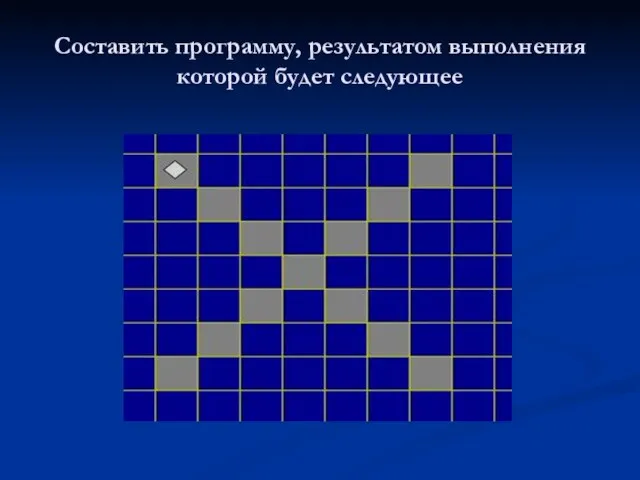 Составить программу, результатом выполнения которой будет следующее